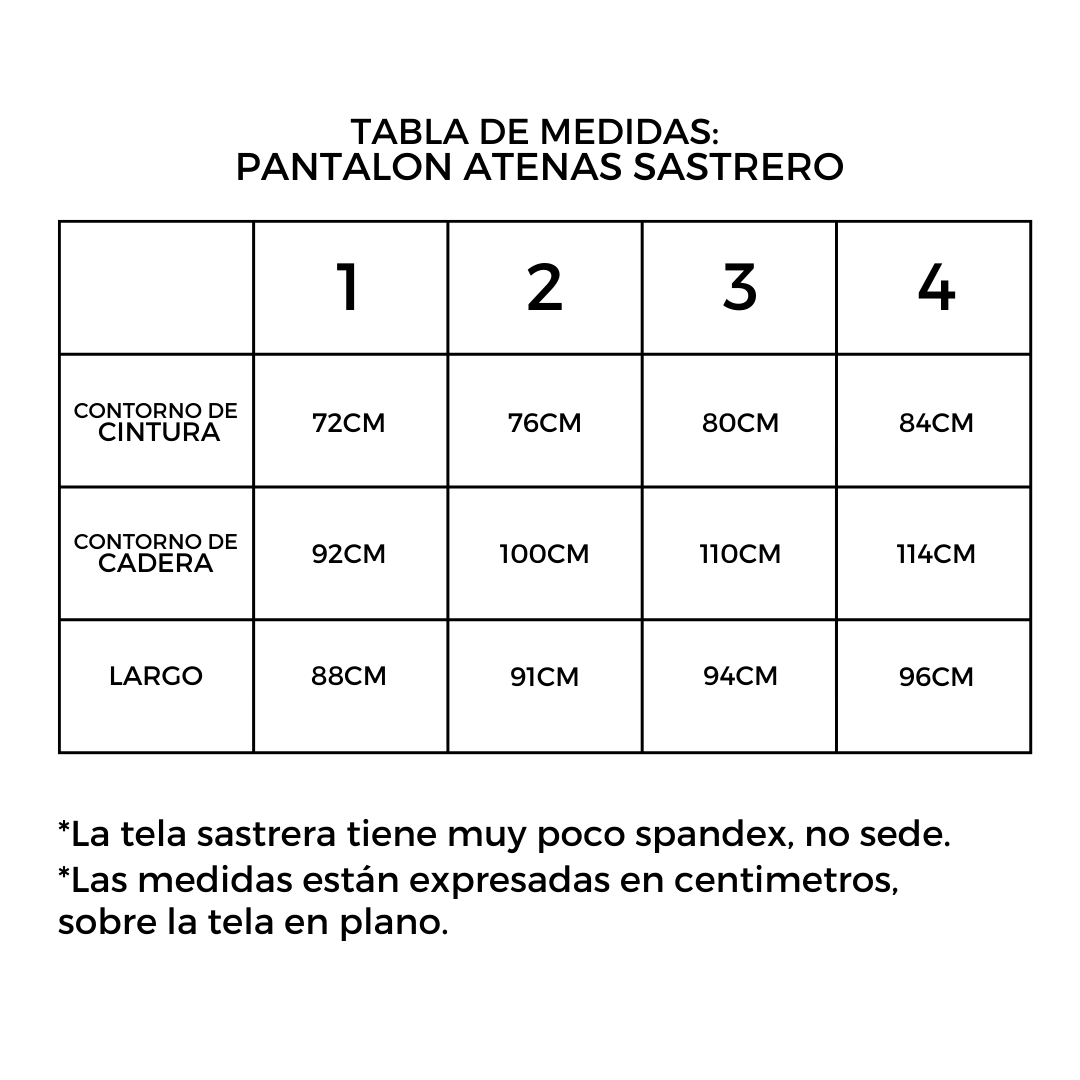 TABLA DE MEDIDAS:
PANTALON ATENAS SASTRERO

|  | 1 | 2 | 3 | 4 |
|---|---|---|---|---|
| CONTORNO DE CINTURA | 72CM | 76CM | 80CM | 84CM |
| CONTORNO DE CADERA | 92CM | 100CM | 110CM | 114CM |
| LARGO | 88CM | 91CM | 94CM | 96CM |

*La tela sastrera tiene muy poco spandex, no sede.
*Las medidas están expresadas en centimetros, sobre la tela en plano.